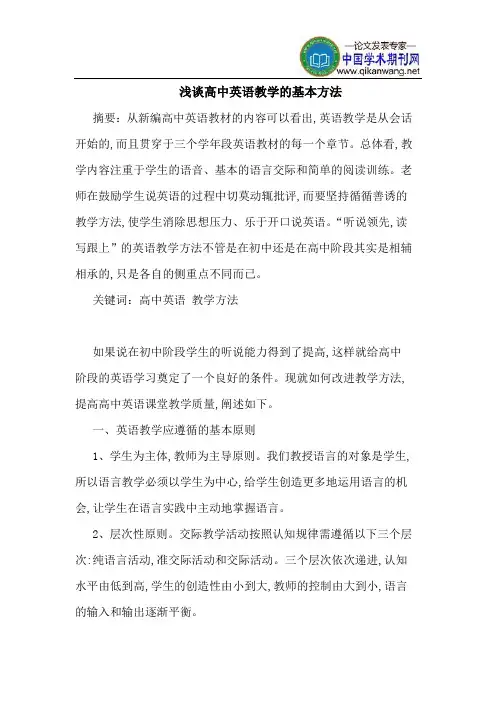 —论文发表专家—
中国学术期刊网
www.qikanwang.net

浅谈高中英语教学的基本方法

摘要：从新编高中英语教材的内容可以看出,英语教学是从会话开始的,而且贯穿于三个学年段英语教材的每一个章节。总体看,教学内容注重于学生的语音、基本的语言交际和简单的阅读训练。老师在鼓励学生说英语的过程中切莫动辄批评,而要坚持循循善诱的教学方法,使学生消除思想压力、乐于开口说英语。“听说领先,读写跟上”的英语教学方法不管是在初中还是在高中阶段其实是相辅相承的,只是各自的侧重点不同而已。

关键词：高中英语 教学方法

如果说在初中阶段学生的听说能力得到了提高,这样就给高中阶段的英语学习奠定了一个良好的条件。现就如何改进教学方法,提高高中英语课堂教学质量,阐述如下。

一、英语教学应遵循的基本原则

1、学生为主体,教师为主导原则。我们教授语言的对象是学生,所以语言教学必须以学生为中心,给学生创造更多地运用语言的机会,让学生在语言实践中主动地掌握语言。

2、层次性原则。交际教学活动按照认知规律需遵循以下三个层次:纯语言活动,准交际活动和交际活动。三个层次依次递进,认知水平由低到高,学生的创造性由小到大,教师的控制由大到小,语言的输入和输出逐渐平衡。